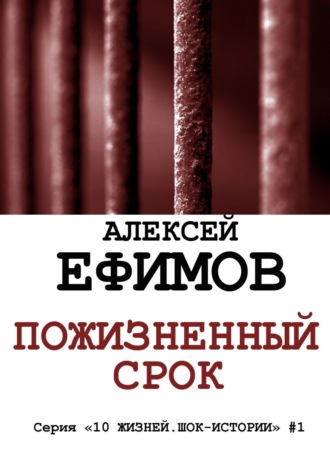 АЛЕКСЕЙ
ЕФИМОВ

ПОЖИЗНЕННЫЙ
СРОК

Серия «10 ЖИЗНЕЙ.ШОК-ИСТОРИИ» #1